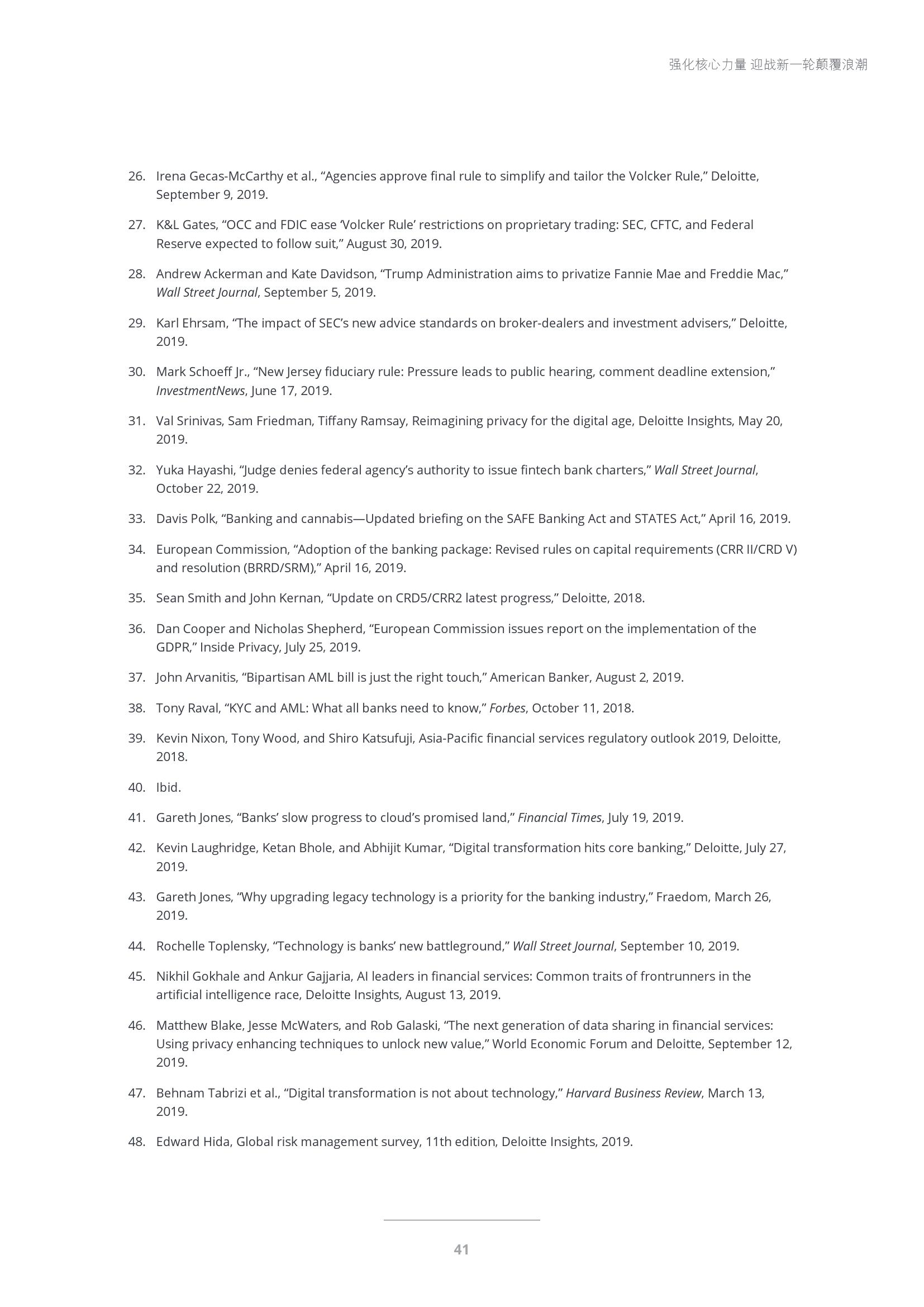 强化核心力量 迎战新一轮颠覆浪潮

26. Irena Gecas-McCarthy et al., “Agencies approve final rule to simplify and tailor the Volcker Rule,” Deloitte, September 9, 2019.

27. K&L Gates, “OCC and FDIC ease ‘Volcker Rule’ restrictions on proprietary trading: SEC, CFTC, and Federal Reserve expected to follow suit,” August 30, 2019.

28. Andrew Ackerman and Kate Davidson, “Trump Administration aims to privatize Fannie Mae and Freddie Mac,” Wall Street Journal, September 5, 2019.

29. Karl Ehrsam, “The impact of SEC’s new advice standards on broker-dealers and investment advisers,” Deloitte, 2019.

30. Mark Schoeff Jr., “New Jersey fiduciary rule: Pressure leads to public hearing, comment deadline extension,” InvestmentNews, June 17, 2019.

31. Val Srinivas, Sam Friedman, Tiffany Ramsay, Reimagining privacy for the digital age, Deloitte Insights, May 20, 2019.

32. Yuka Hayashi, “Judge denies federal agency’s authority to issue fintech bank charters,” Wall Street Journal, October 22, 2019.

33. Davis Polk, “Banking and cannabis—Updated briefing on the SAFE Banking Act and STATES Act,” April 16, 2019.

34. European Commission, “Adoption of the banking package: Revised rules on capital requirements (CRR II/CRD V) and resolution (BRRD/SRM),” April 16, 2019.

35. Sean Smith and John Kernan, “Update on CRD5/CRR2 latest progress,” Deloitte, 2018.

36. Dan Cooper and Nicholas Shepherd, “European Commission issues report on the implementation of the GDPR,” Inside Privacy, July 25, 2019.

37. John Arvanitis, “Bipartisan AML bill is just the right touch,” American Banker, August 2, 2019.

38. Tony Raval, “KYC and AML: What all banks need to know,” Forbes, October 11, 2018.

39. Kevin Nixon, Tony Wood, and Shiro Katsufuji, Asia-Pacific financial services regulatory outlook 2019, Deloitte, 2018.

40. Ibid.

41. Gareth Jones, “Banks’ slow progress to cloud’s promised land,” Financial Times, July 19, 2019.

42. Kevin Laughridge, Ketan Bhole, and Abhijit Kumar, “Digital transformation hits core banking,” Deloitte, July 27, 2019.

43. Gareth Jones, “Why upgrading legacy technology is a priority for the banking industry,” Fraedom, March 26, 2019.

44. Rochelle Toplensky, “Technology is banks’ new battleground,” Wall Street Journal, September 10, 2019.

45. Nikhil Gokhale and Ankur Gajjaria, AI leaders in financial services: Common traits of frontrunners in the artificial intelligence race, Deloitte Insights, August 13, 2019.

46. Matthew Blake, Jesse McWaters, and Rob Galaski, “The next generation of data sharing in financial services: Using privacy enhancing techniques to unlock new value,” World Economic Forum and Deloitte, September 12, 2019.

47. Behnam Tabrizi et al., “Digital transformation is not about technology,” Harvard Business Review, March 13, 2019.

48. Edward Hida, Global risk management survey, 11th edition, Deloitte Insights, 2019.

41